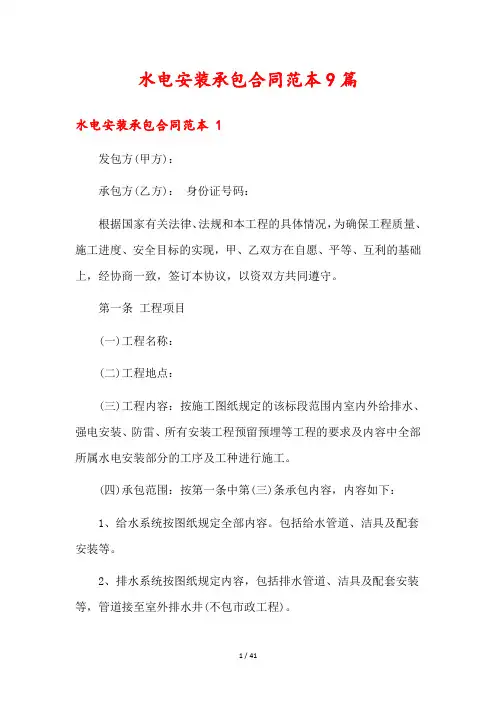 水电安装承包合同范本9篇

水电安装承包合同范本 1

发包方(甲方)：

承包方(乙方)：　身份证号码：

根据国家有关法律、法规和本工程的具体情况，为确保工程质量、施工进度、安全目标的实现，甲、乙双方在自愿、平等、互利的基础上，经协商一致，签订本协议，以资双方共同遵守。

第一条　工程项目

(一)工程名称：

(二)工程地点：

(三)工程内容：按施工图纸规定的该标段范围内室内外给排水、强电安装、防雷、所有安装工程预留预埋等工程的要求及内容中全部所属水电安装部分的工序及工种进行施工。

(四)承包范围：按第一条中第(三)条承包内容，内容如下：

1、给水系统按图纸规定全部内容。包括给水管道、洁具及配套安装等。

2、排水系统按图纸规定内容，包括排水管道、洁具及配套安装等，管道接至室外排水井(不包市政工程)。

1 / 41